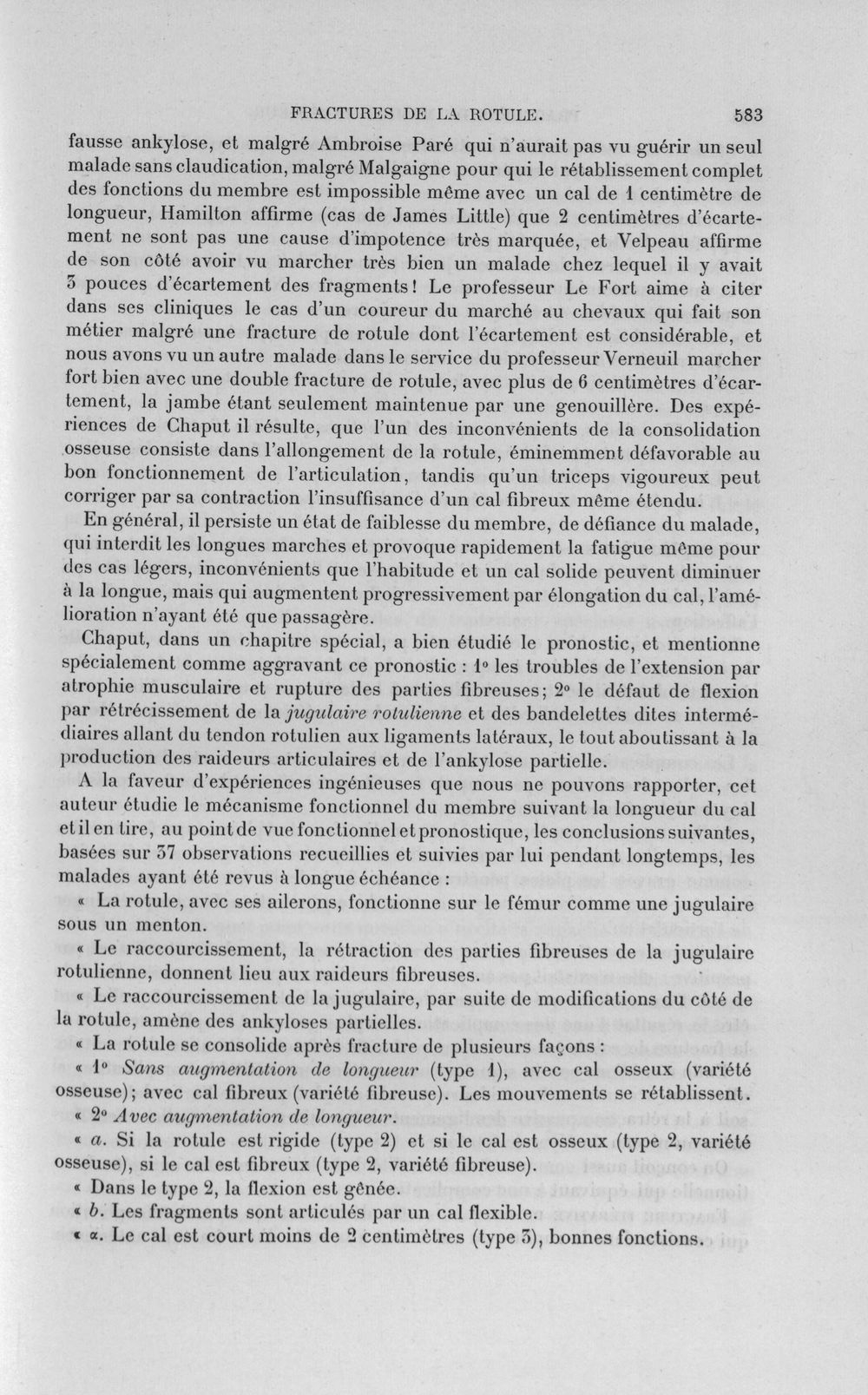 FRACTURES DE LA ROTULE. 583

fausse ankylose, et malgré Ambroise Paré qui n'aurait pas vu guérir un seul malade sans claudication, malgré Malgaigne pour qui le rétablissement complet des fonctions du membre est impossible même avec un cal de 1 centimètre de longueur, Hamilton affirme (cas de James Little) que 2 centimètres d'écartement ne sont pas une cause d'impotence très marquée, et Velpeau affirme de son côté avoir vu marcher très bien un malade chez lequel il y avait 3 pouces d'écartement des fragments! Le professeur Le Fort aime à citer dans ses cliniques le cas d'un coureur du marché au chevaux qui fait son métier malgré une fracture de rotule dont l'écartement est considérable, et nous avons vu un autre malade dans le service du professeur Verneuil marcher fort bien avec une double fracture de rotule, avec plus de 6 centimètres d'écartement, la jambe étant seulement maintenue par une genouillère. Des expériences de Chaput il résulte, que l'un des inconvénients de la consolidation osseuse consiste dans l'allongement de la rotule, éminemment défavorable au bon fonctionnement de l'articulation, tandis qu'un triceps vigoureux peut corriger par sa contraction l'insuffisance d'un cal fibreux même étendu.

En général, il persiste un état de faiblesse du membre, de défiance du malade, qui interdit les longues marches et provoque rapidement la fatigue même pour des cas légers, inconvénients que l'habitude et un cal solide peuvent diminuer à la longue, mais qui augmentent progressivement par élongation du cal, l'amélioration n'ayant été que passagère.

Chaput, dans un chapitre spécial, a bien étudié le pronostic, et mentionne spécialement comme aggravant ce pronostic : 1° les troubles de l'extension par atrophie musculaire et rupture des parties fibreuses; 2° le défaut de flexion par rétrécissement de la jugulaire rotulienne et des bandelettes dites intermédiaires allant du tendon rotulien aux ligaments latéraux, le tout aboutissant à la production des raideurs articulaires et de l'ankylose partielle.

A la faveur d'expériences ingénieuses que nous ne pouvons rapporter, cet auteur étudie le mécanisme fonctionnel du membre suivant la longueur du cal et il en tire, au point de vue fonctionnel et pronostique, les conclusions suivantes, basées sur 37 observations recueillies et suivies par lui pendant longtemps, les malades ayant été revus à longue échéance :

« La rotule, avec ses ailerons, fonctionne sur le fémur comme une jugulaire sous un menton.

« Le raccourcissement, la rétraction des parties fibreuses de la jugulaire rotulienne, donnent lieu aux raideurs fibreuses.

« Le raccourcissement de la jugulaire, par suite de modifications du côté de la rotule, amène des ankyloses partielles.

« La rotule se consolide après fracture de plusieurs façons :

« 1° Sans augmentation de longueur (type 1), avec cal osseux (variété osseuse); avec cal fibreux (variété fibreuse). Les mouvements se rétablissent.

« 2° Avec augmentation de longueur.

« a. Si la rotule est rigide (type 2) et si le cal est osseux (type 2, variété osseuse), si le cal est fibreux (type 2, variété fibreuse).

« Dans le type 2, la flexion est gênée.

« b. Les fragments sont articulés par un cal flexible.

« α. Le cal est court moins de 2 centimètres (type 3), bonnes fonctions.